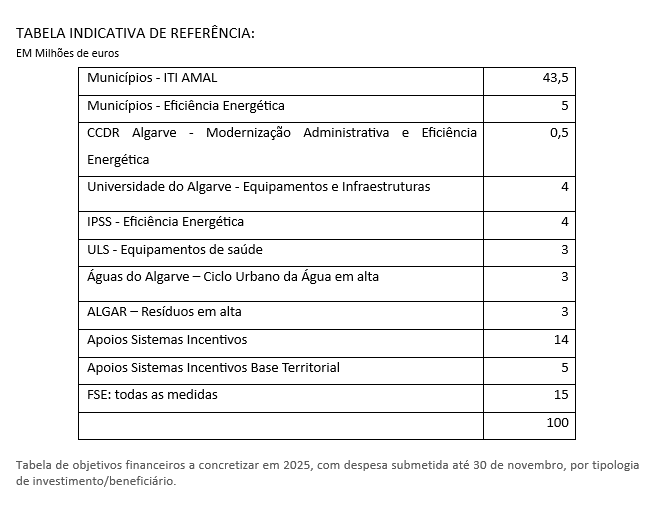 TABELA INDICATIVA DE REFERÊNCIA:
EM Milhões de euros

| | |
|---|---|
| Municípios - ITI AMAL | 43,5 |
| Municípios - Eficiência Energética | 5 |
| CCDR Algarve - Modernização Administrativa e Eficiência Energética | 0,5 |
| Universidade do Algarve - Equipamentos e Infraestruturas | 4 |
| IPSS - Eficiência Energética | 4 |
| ULS - Equipamentos de saúde | 3 |
| Águas do Algarve – Ciclo Urbano da Água em alta | 3 |
| ALGAR – Resíduos em alta | 3 |
| Apoios Sistemas Incentivos | 14 |
| Apoios Sistemas Incentivos Base Territorial | 5 |
| FSE: todas as medidas | 15 |
| | 100 |

Tabela de objetivos financeiros a concretizar em 2025, com despesa submetida até 30 de novembro, por tipologia de investimento/beneficiário.